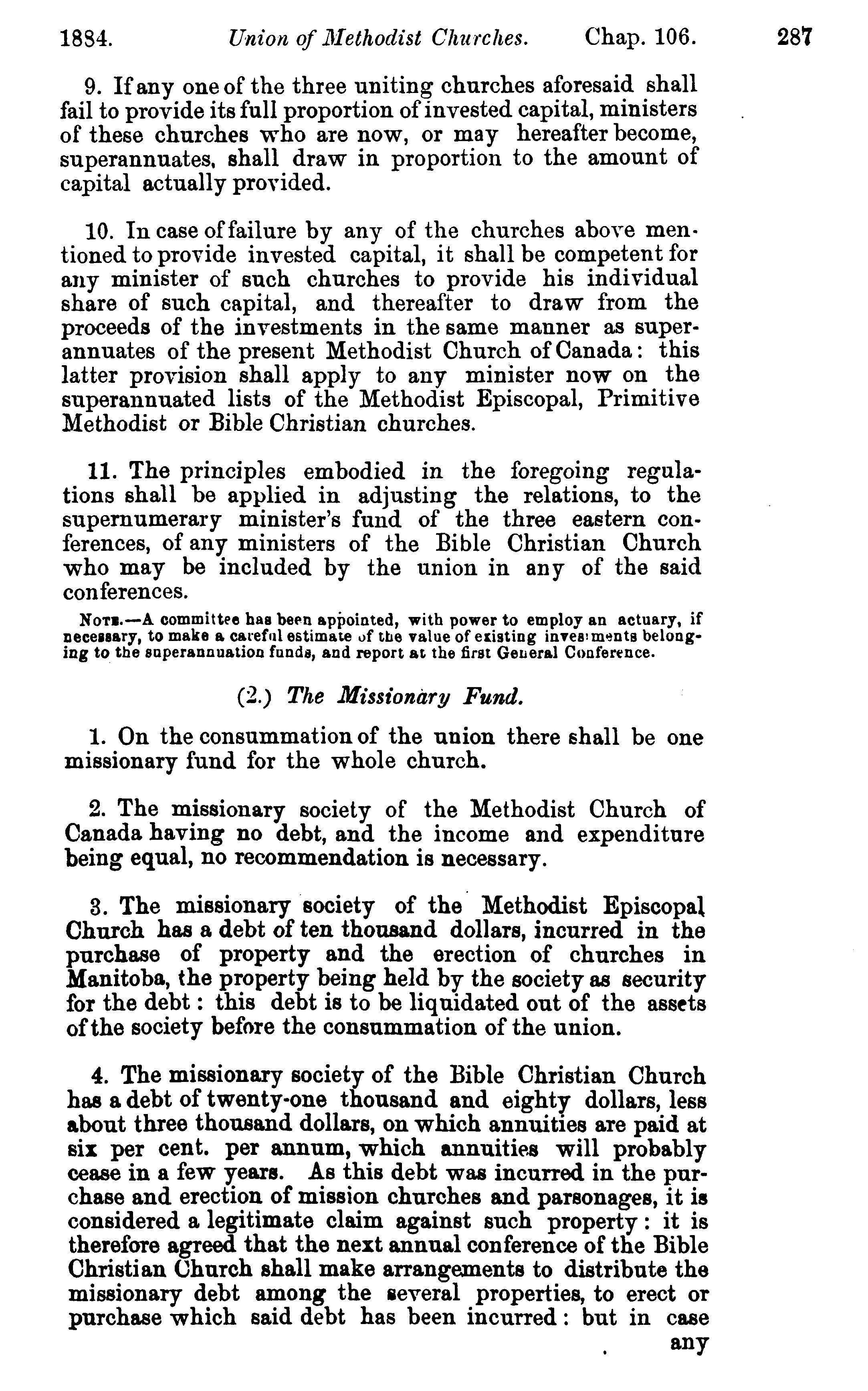 1884. Union of Methodist Churches. Chap. 106. 287

9. If any one of the three uniting churches aforesaid shall fail to provide its full proportion of invested capital, ministers of these churches who are now, or may hereafter become, superannuates, shall draw in proportion to the amount of capital actually provided.

10. In case of failure by any of the churches above mentioned to provide invested capital, it shall be competent for any minister of such churches to provide his individual share of such capital, and thereafter to draw from the proceeds of the investments in the same manner as superannuates of the present Methodist Church of Canada: this latter provision shall apply to any minister now on the superannuated lists of the Methodist Episcopal, Primitive Methodist or Bible Christian churches.

11. The principles embodied in the foregoing regulations shall be applied in adjusting the relations, to the supernumerary minister's fund of the three eastern conferences, of any ministers of the Bible Christian Church who may be included by the union in any of the said conferences.

NOTE.—A committee has been appointed, with power to employ an actuary, if necessary, to make a careful estimate of the value of existing investments belonging to the superannuation funds, and report at the first General Conference.

(2.) The Missionary Fund.

1. On the consummation of the union there shall be one missionary fund for the whole church.

2. The missionary society of the Methodist Church of Canada having no debt, and the income and expenditure being equal, no recommendation is necessary.

3. The missionary society of the Methodist Episcopal Church has a debt of ten thousand dollars, incurred in the purchase of property and the erection of churches in Manitoba, the property being held by the society as security for the debt: this debt is to be liquidated out of the assets of the society before the consummation of the union.

4. The missionary society of the Bible Christian Church has a debt of twenty-one thousand and eighty dollars, less about three thousand dollars, on which annuities are paid at six per cent. per annum, which annuities will probably cease in a few years. As this debt was incurred in the purchase and erection of mission churches and parsonages, it is considered a legitimate claim against such property: it is therefore agreed that the next annual conference of the Bible Christian Church shall make arrangements to distribute the missionary debt among the several properties, to erect or purchase which said debt has been incurred: but in case any